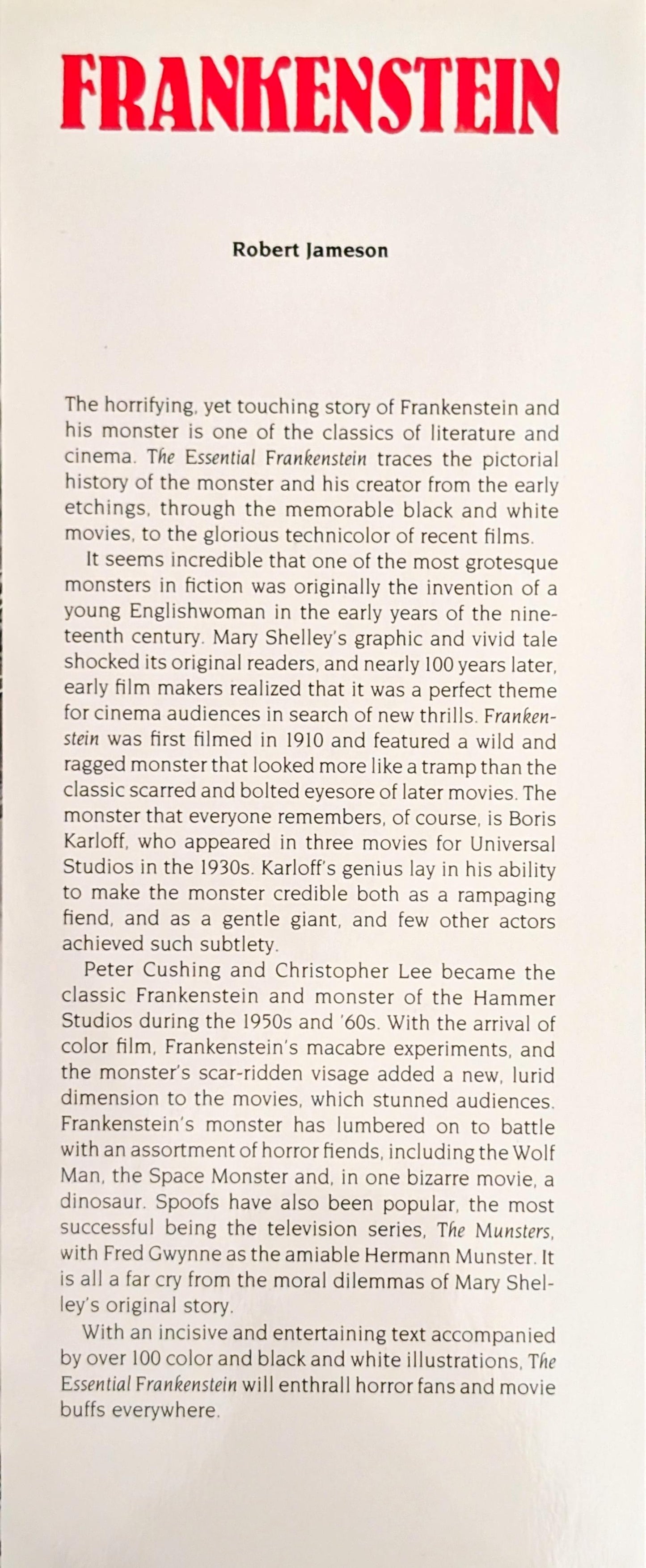 FRANKENSTEIN

Robert Jameson

The horrifying, yet touching story of Frankenstein and his monster is one of the classics of literature and cinema. The Essential Frankenstein traces the pictorial history of the monster and his creator from the early etchings, through the memorable black and white movies, to the glorious technicolor of recent films.

It seems incredible that one of the most grotesque monsters in fiction was originally the invention of a young Englishwoman in the early years of the nineteenth century. Mary Shelley's graphic and vivid tale shocked its original readers, and nearly 100 years later, early film makers realized that it was a perfect theme for cinema audiences in search of new thrills. Frankenstein was first filmed in 1910 and featured a wild and ragged monster that looked more like a tramp than the classic scarred and bolted eyesore of later movies. The monster that everyone remembers, of course, is Boris Karloff, who appeared in three movies for Universal Studios in the 1930s. Karloff's genius lay in his ability to make the monster credible both as a rampaging fiend, and as a gentle giant, and few other actors achieved such subtlety.

Peter Cushing and Christopher Lee became the classic Frankenstein and monster of the Hammer Studios during the 1950s and '60s. With the arrival of color film, Frankenstein's macabre experiments, and the monster's scar-ridden visage added a new, lurid dimension to the movies, which stunned audiences. Frankenstein's monster has lumbered on to battle with an assortment of horror fiends, including the Wolf Man, the Space Monster and, in one bizarre movie, a dinosaur. Spoofs have also been popular, the most successful being the television series, The Munsters, with Fred Gwynne as the amiable Hermann Munster. It is all a far cry from the moral dilemmas of Mary Shelley's original story.

With an incisive and entertaining text accompanied by over 100 color and black and white illustrations, The Essential Frankenstein will enthrall horror fans and movie buffs everywhere.